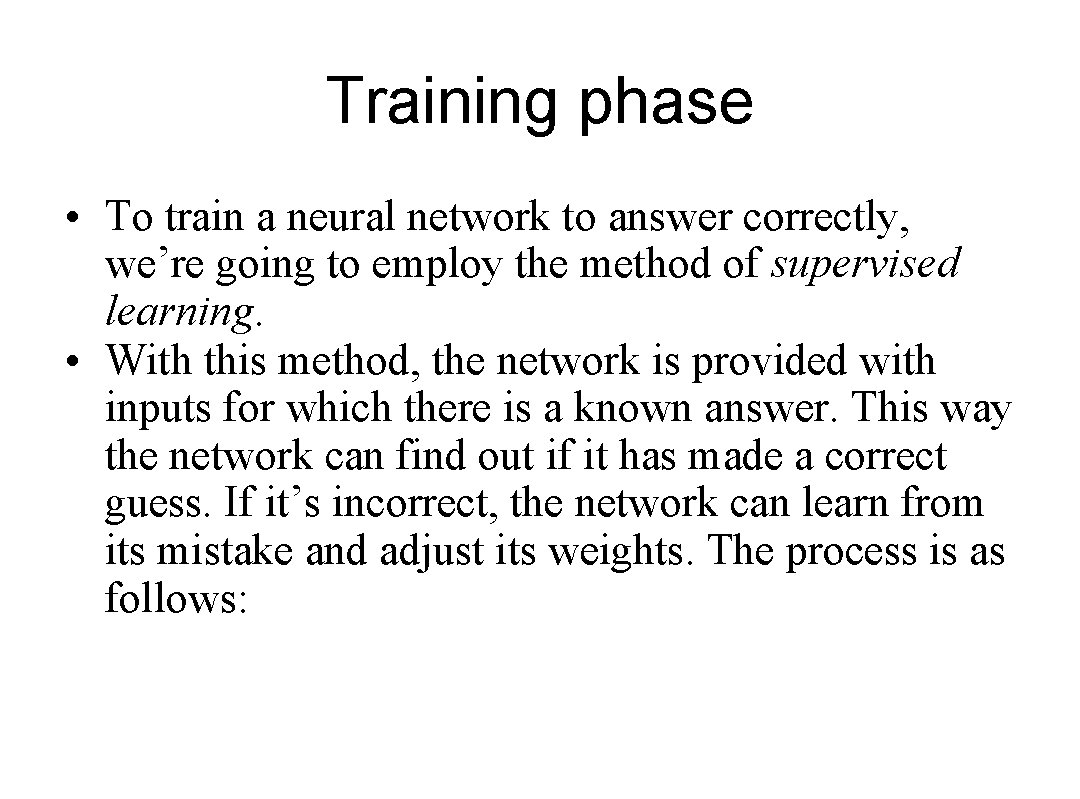 Training phase

• To train a neural network to answer correctly, we’re going to employ the method of supervised learning.
• With this method, the network is provided with inputs for which there is a known answer. This way the network can find out if it has made a correct guess. If it’s incorrect, the network can learn from its mistake and adjust its weights. The process is as follows: